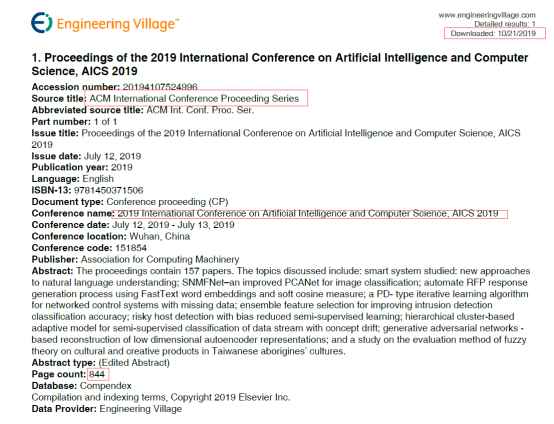 Engineering Village™

www.engineeringvillage.com
Detailed results: 1
Downloaded: 10/21/2019

1. Proceedings of the 2019 International Conference on Artificial Intelligence and Computer Science, AICS 2019

Accession number: 20194107524996
Source title: ACM International Conference Proceeding Series
Abbreviated source title: ACM Int. Conf. Proc. Ser.
Part number: 1 of 1
Issue title: Proceedings of the 2019 International Conference on Artificial Intelligence and Computer Science, AICS 2019
Issue date: July 12, 2019
Publication year: 2019
Language: English
ISBN-13: 9781450371506
Document type: Conference proceeding (CP)
Conference name: 2019 International Conference on Artificial Intelligence and Computer Science, AICS 2019
Conference date: July 12, 2019 - July 13, 2019
Conference location: Wuhan, China
Conference code: 151854
Publisher: Association for Computing Machinery
Abstract: The proceedings contain 157 papers. The topics discussed include: smart system studied: new approaches to natural language understanding; SNMFNet–an improved PCANet for image classification; automate RFP response generation process using FastText word embeddings and soft cosine measure; a PD- type iterative learning algorithm for networked control systems with missing data; ensemble feature selection for improving intrusion detection classification accuracy; risky host detection with bias reduced semi-supervised learning; hierarchical cluster-based adaptive model for semi-supervised classification of data stream with concept drift; generative adversarial networks - based reconstruction of low dimensional autoencoder representations; and a study on the evaluation method of fuzzy theory on cultural and creative products in Taiwanese aborigines' cultures.
Abstract type: (Edited Abstract)
Page count: 844
Database: Compendex
Compilation and indexing terms, Copyright 2019 Elsevier Inc.
Data Provider: Engineering Village